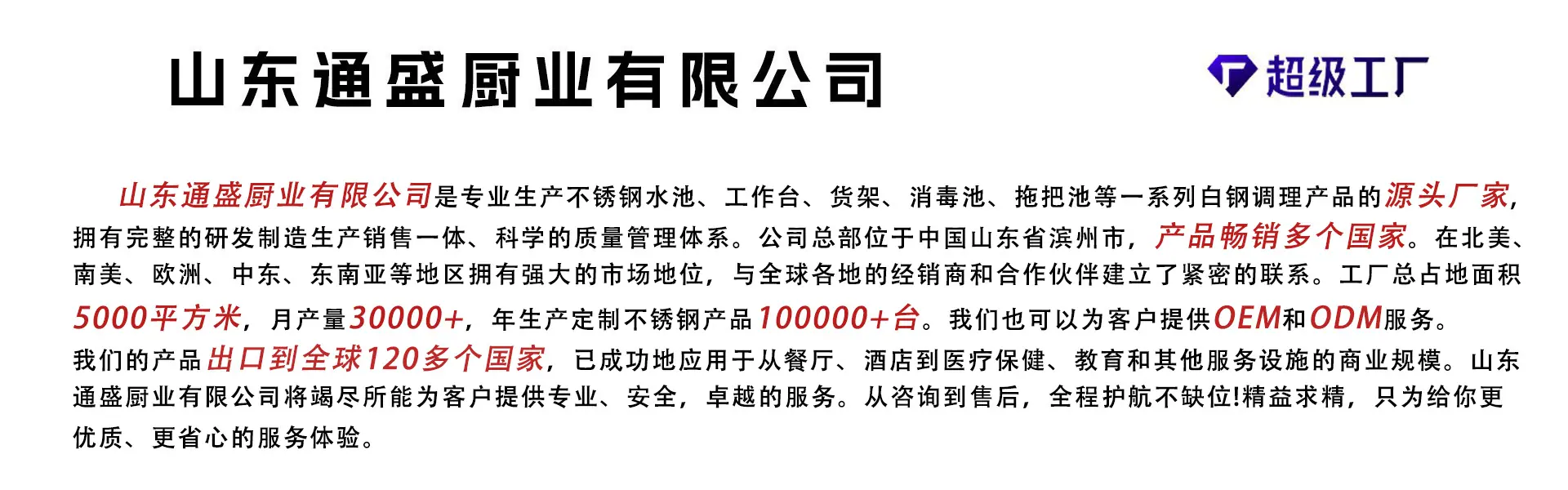 山东通盛厨业有限公司

超级工厂

山东通盛厨业有限公司是专业生产不锈钢水池、工作台、货架、消毒池、拖把池等一系列白钢调理产品的源头厂家，拥有完整的研发制造生产销售一体、科学的质量管理体系。公司总部位于中国山东省滨州市，产品畅销多个国家。在北美、南美、欧洲、中东、东南亚等地区拥有强大的市场地位，与全球各地的经销商和合作伙伴建立了紧密的联系。工厂总占地面积5000平方米，月产量30000+，年生产定制不锈钢产品100000+台。我们也可以为客户提供OEM和ODM服务。

我们的产品出口到全球120多个国家，已成功地应用于从餐厅、酒店到医疗保健、教育和其他服务设施的商业规模。山东通盛厨业有限公司将竭尽所能为客户提供专业、安全，卓越的服务。从咨询到售后，全程护航不缺位!精益求精，只为给你更优质、更省心的服务体验。